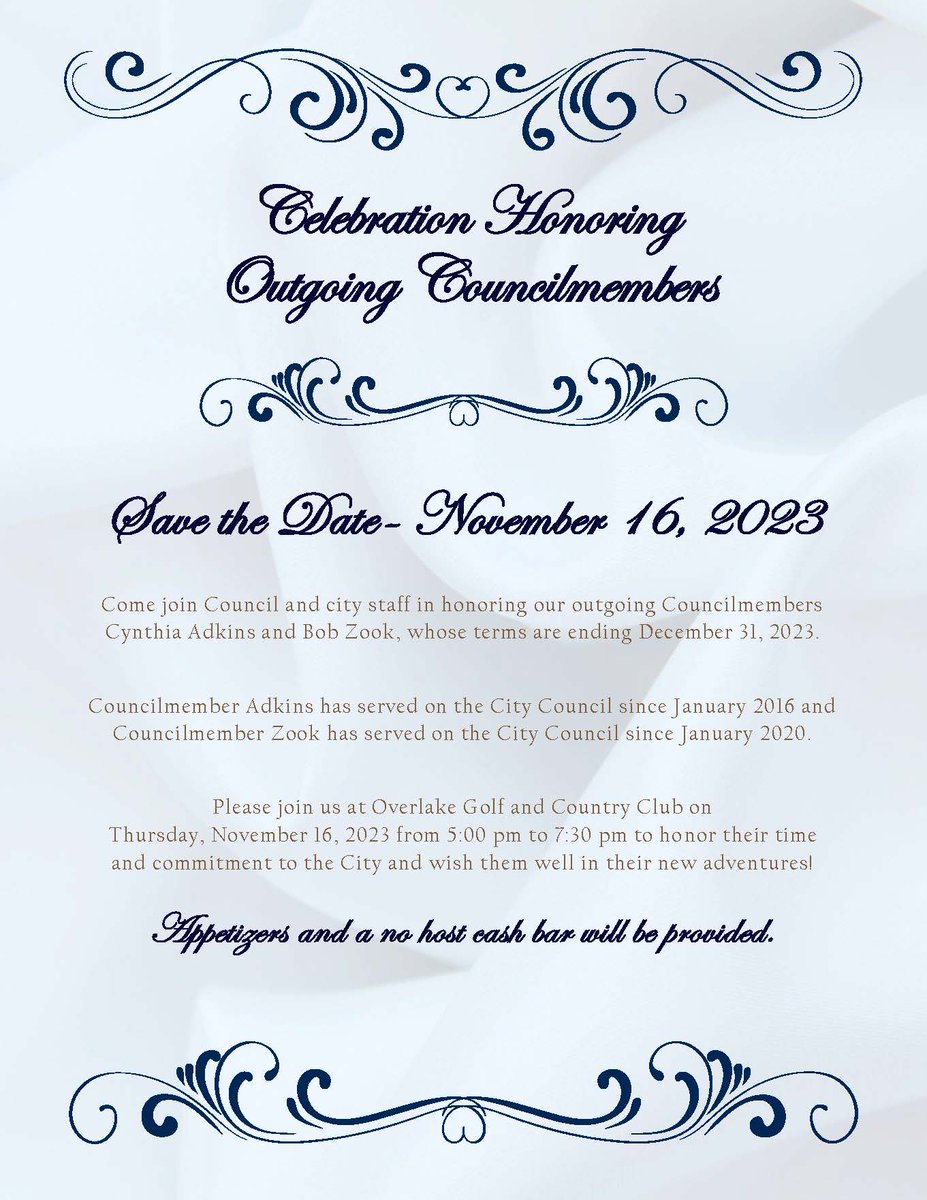 Celebration Honoring Outgoing Councilmembers

Save the Date- November 16, 2023

Come join Council and city staff in honoring our outgoing Councilmembers Cynthia Adkins and Bob Zook, whose terms are ending December 31, 2023.

Councilmember Adkins has served on the City Council since January 2016 and Councilmember Zook has served on the City Council since January 2020.

Please join us at Overlake Golf and Country Club on Thursday, November 16, 2023 from 5:00 pm to 7:30 pm to honor their time and commitment to the City and wish them well in their new adventures!

Appetizers and a no host cash bar will be provided.